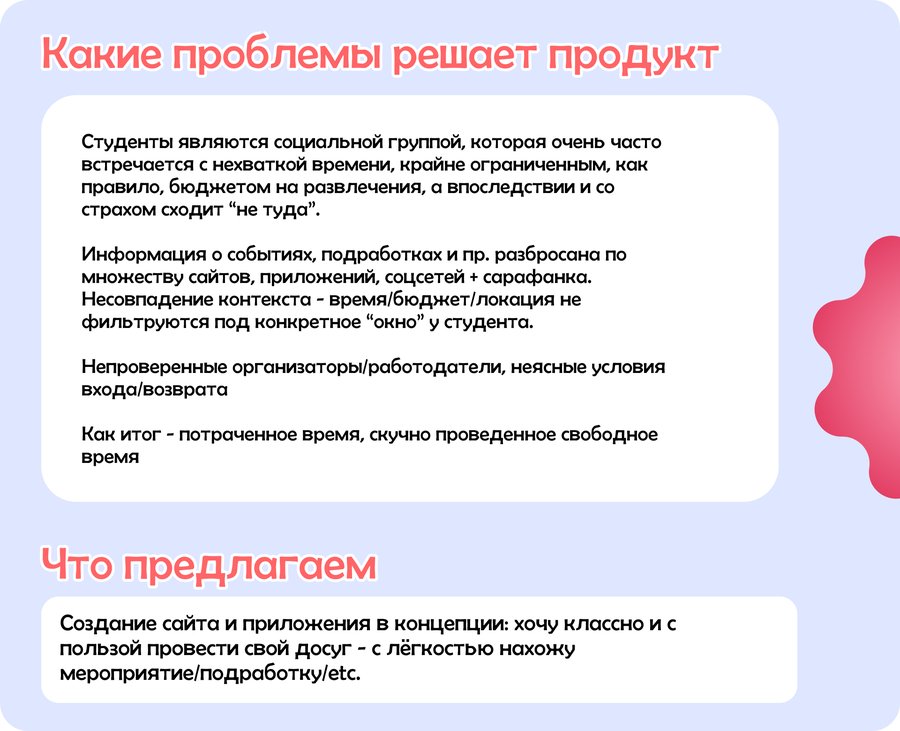 Какие проблемы решает продукт

Студенты являются социальной группой, которая очень часто встречается с нехваткой времени, крайне ограниченным, как правило, бюджетом на развлечения, а впоследствии и со страхом сходит “не туда”.

Информация о событиях, подработках и пр. разбросана по множеству сайтов, приложений, соцсетей + сарафанка. Несовпадение контекста - время/бюджет/локация не фильтруются под конкретное “окно” у студента.

Непроверенные организаторы/работодатели, неясные условия входа/возврата

Как итог - потраченное время, скучно проведенное свободное время

Что предлагаем

Создание сайта и приложения в концепции: хочу классно и с пользой провести свой досуг - с лёгкостью нахожу мероприятие/подработку/etc.